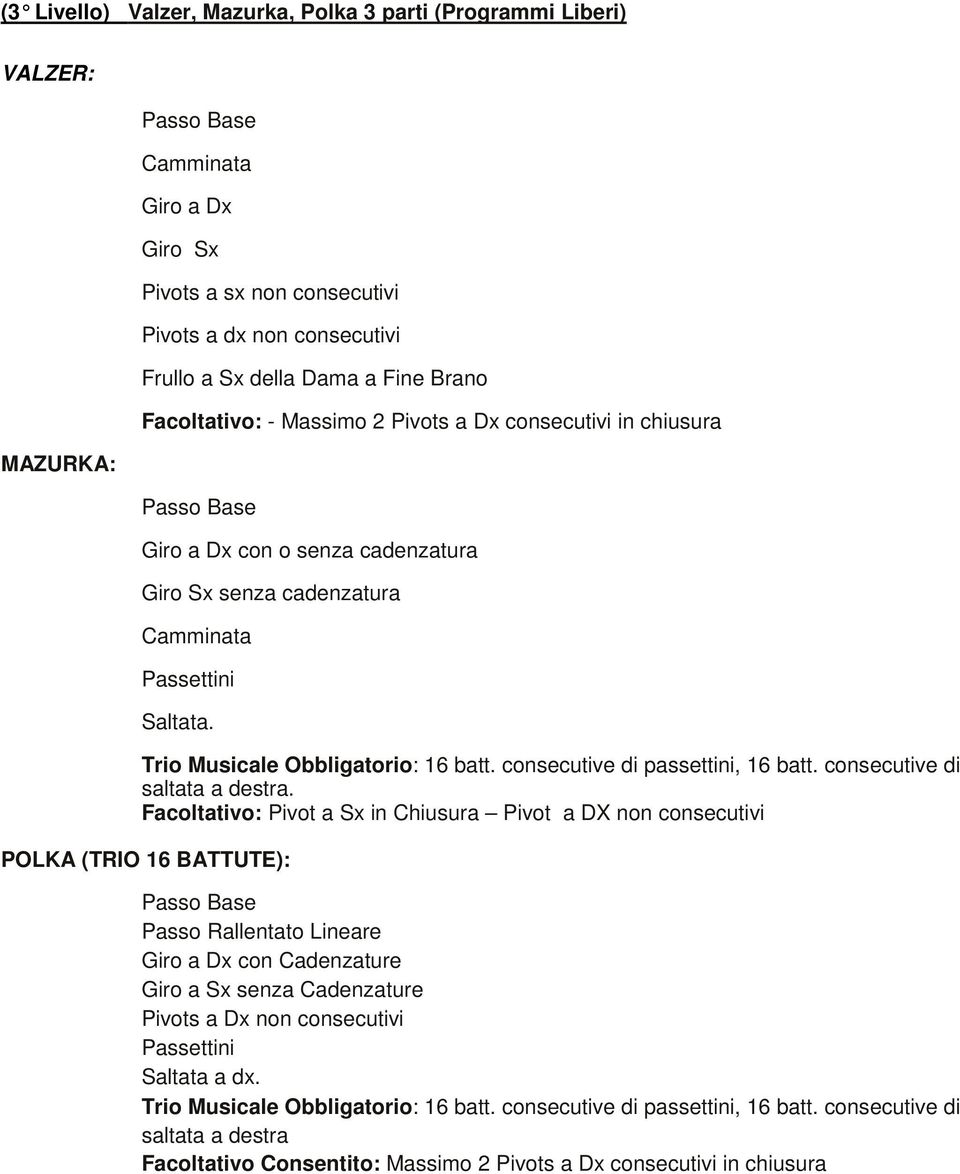 (3° Livello) Valzer, Mazurka, Polka 3 parti (Programmi Liberi)

VALZER:

Passo Base

Camminata

Giro a Dx

Giro Sx

Pivots a sx non consecutivi

Pivots a dx non consecutivi

Frullo a Sx della Dama a Fine Brano

Facoltativo: - Massimo 2 Pivots a Dx consecutivi in chiusura

MAZURKA:

Passo Base

Giro a Dx con o senza cadenzatura

Giro Sx senza cadenzatura

Camminata

Passettini

Saltata.

Trio Musicale Obbligatorio: 16 batt. consecutive di passettini, 16 batt. consecutive di saltata a destra.
Facoltativo: Pivot a Sx in Chiusura – Pivot a DX non consecutivi

POLKA (TRIO 16 BATTUTE):

Passo Base
Passo Rallentato Lineare
Giro a Dx con Cadenzature
Giro a Sx senza Cadenzature
Pivots a Dx non consecutivi
Passettini
Saltata a dx.
Trio Musicale Obbligatorio: 16 batt. consecutive di passettini, 16 batt. consecutive di saltata a destra
Facoltativo Consentito: Massimo 2 Pivots a Dx consecutivi in chiusura